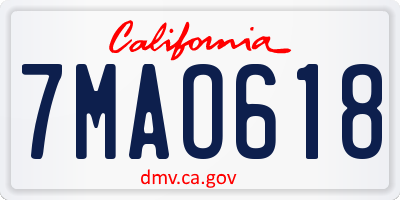 California

7MA0618

dmv.ca.gov